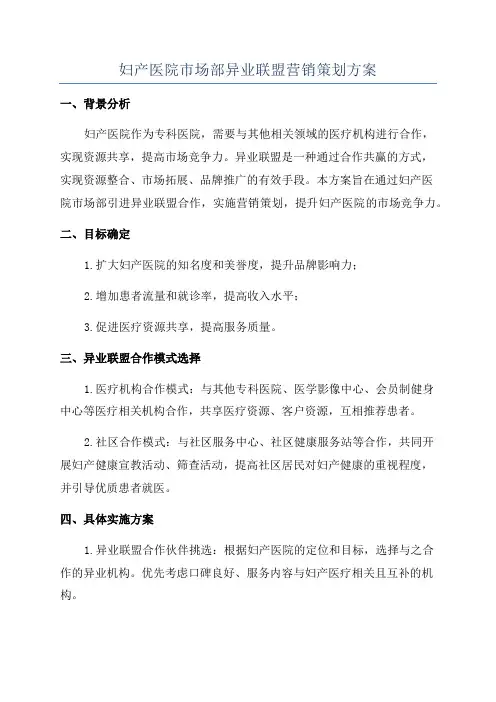 妇产医院市场部异业联盟营销策划方案

一、背景分析

妇产医院作为专科医院，需要与其他相关领域的医疗机构进行合作，实现资源共享，提高市场竞争力。异业联盟是一种通过合作共赢的方式，实现资源整合、市场拓展、品牌推广的有效手段。本方案旨在通过妇产医院市场部引进异业联盟合作，实施营销策划，提升妇产医院的市场竞争力。

二、目标确定

1.扩大妇产医院的知名度和美誉度，提升品牌影响力；

2.增加患者流量和就诊率，提高收入水平；

3.促进医疗资源共享，提高服务质量。

三、异业联盟合作模式选择

1.医疗机构合作模式：与其他专科医院、医学影像中心、会员制健身中心等医疗相关机构合作，共享医疗资源、客户资源，互相推荐患者。

2.社区合作模式：与社区服务中心、社区健康服务站等合作，共同开展妇产健康宣教活动、筛查活动，提高社区居民对妇产健康的重视程度，并引导优质患者就医。

四、具体实施方案

1.异业联盟合作伙伴挑选：根据妇产医院的定位和目标，选择与之合作的异业机构。优先考虑口碑良好、服务内容与妇产医疗相关且互补的机构。